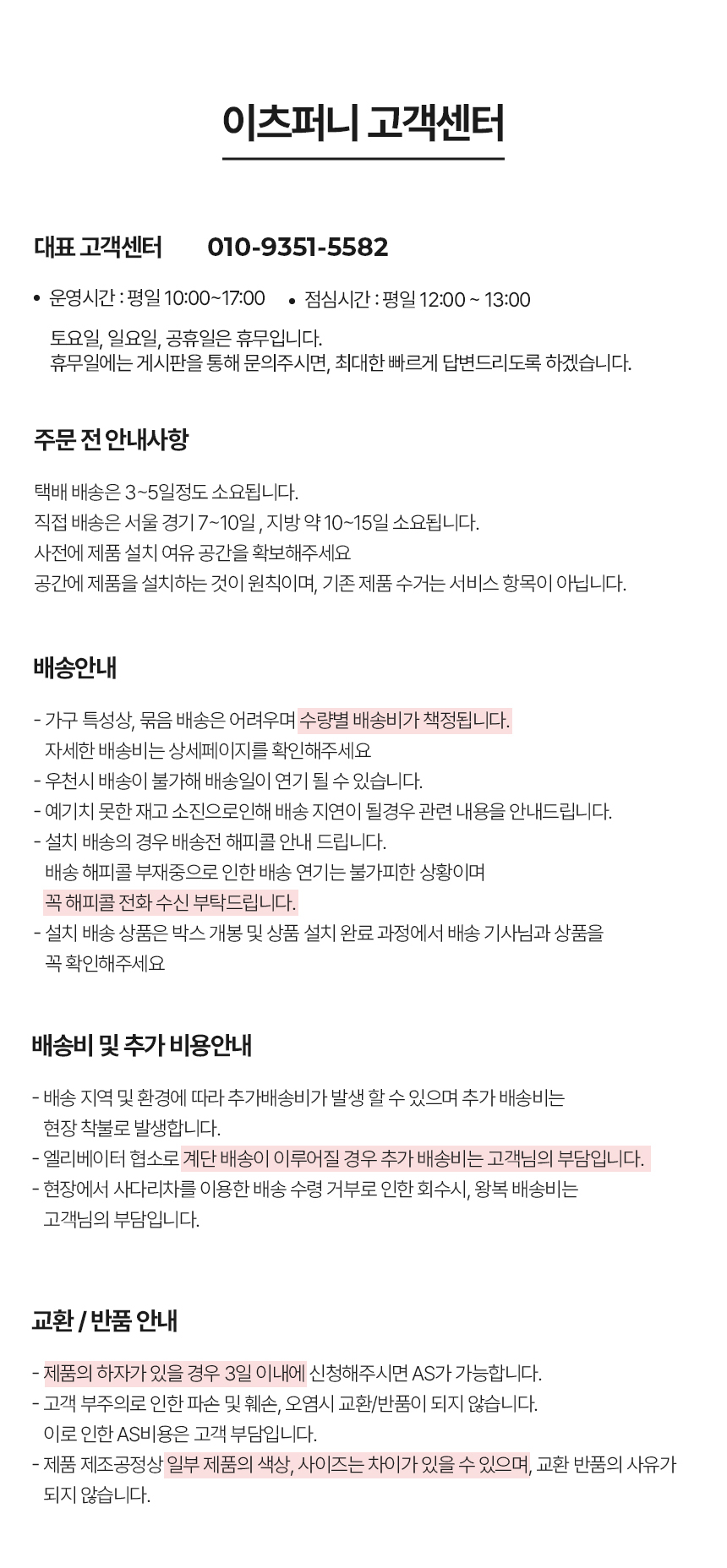 이츠퍼니 고객센터

대표 고객센터 010-9351-5582

• 운영시간 : 평일 10:00~17:00 • 점심시간 : 평일 12:00 ~ 13:00

토요일, 일요일, 공휴일은 휴무입니다.
휴무일에는 게시판을 통해 문의주시면, 최대한 빠르게 답변드리도록 하겠습니다.

주문 전 안내사항

택배 배송은 3~5일정도 소요됩니다.
직접 배송은 서울 경기 7~10일 , 지방 약 10~15일 소요됩니다.
사전에 제품 설치 여유 공간을 확보해주세요
공간에 제품을 설치하는 것이 원칙이며, 기존 제품 수거는 서비스 항목이 아닙니다.

배송안내

- 가구 특성상, 묶음 배송은 어려우며 수량별 배송비가 책정됩니다.
자세한 배송비는 상세페이지를 확인해주세요
- 우천시 배송이 불가해 배송일이 연기 될 수 있습니다.
- 예기치 못한 재고 소진으로인해 배송 지연이 될경우 관련 내용을 안내드립니다.
- 설치 배송의 경우 배송전 해피콜 안내 드립니다.
배송 해피콜 부재중으로 인한 배송 연기는 불가피한 상황이며
꼭 해피콜 전화 수신 부탁드립니다.
- 설치 배송 상품은 박스 개봉 및 상품 설치 완료 과정에서 배송 기사님과 상품을
꼭 확인해주세요

배송비 및 추가 비용안내

- 배송 지역 및 환경에 따라 추가배송비가 발생 할 수 있으며 추가 배송비는
현장 착불로 발생합니다.
- 엘리베이터 협소로 계단 배송이 이루어질 경우 추가 배송비는 고객님의 부담입니다.
- 현장에서 사다리차를 이용한 배송 수령 거부로 인한 회수시, 왕복 배송비는
고객님의 부담입니다.

교환 / 반품 안내

- 제품의 하자가 있을 경우 3일 이내에 신청해주시면 AS가 가능합니다.
- 고객 부주의로 인한 파손 및 훼손, 오염시 교환/반품이 되지 않습니다.
이로 인한 AS비용은 고객 부담입니다.
- 제품 제조공정상 일부 제품의 색상, 사이즈는 차이가 있을 수 있으며, 교환 반품의 사유가
되지 않습니다.